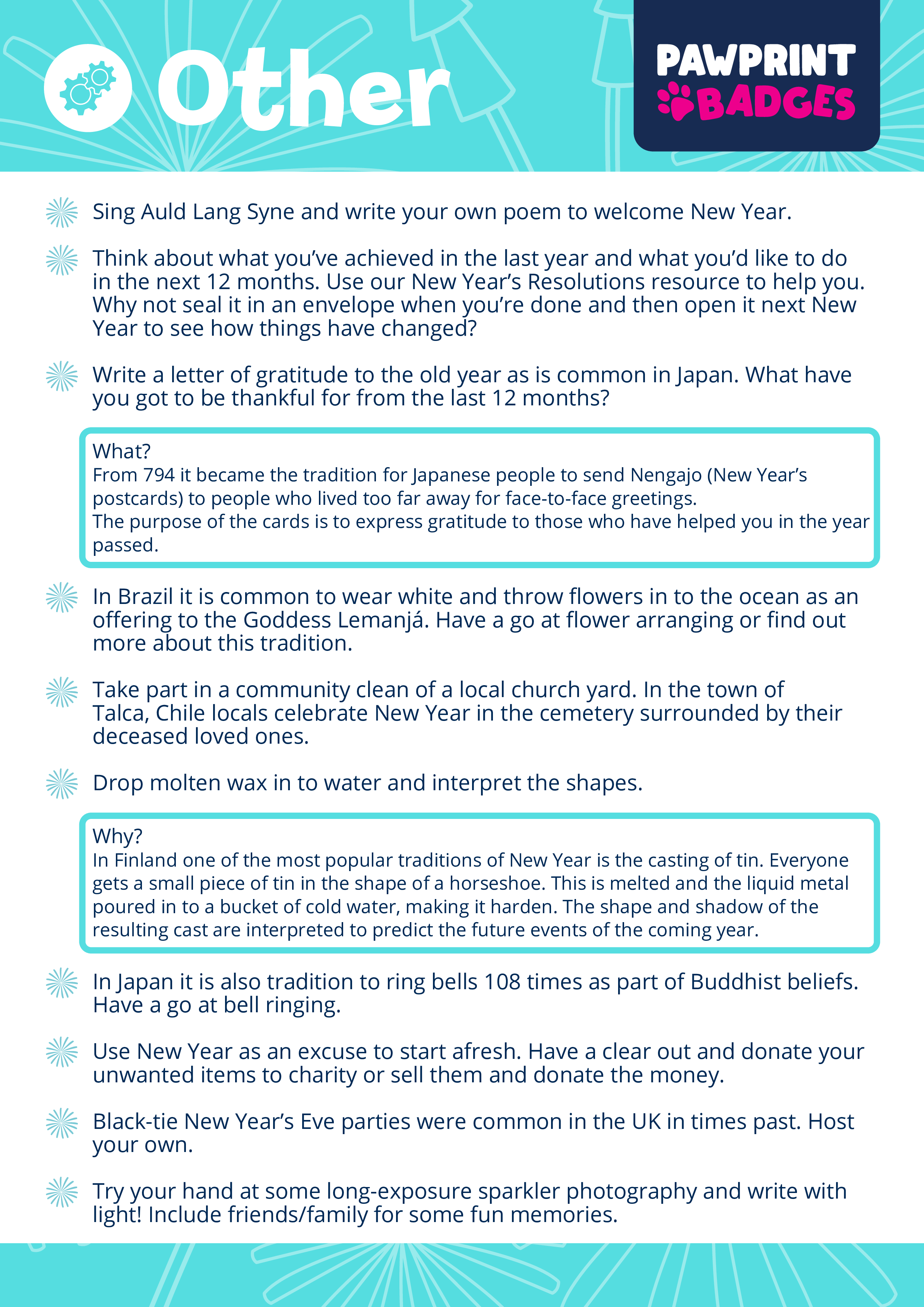 Other

PAWPRINT BADGES

Sing Auld Lang Syne and write your own poem to welcome New Year.

Think about what you've achieved in the last year and what you'd like to do in the next 12 months. Use our New Year's Resolutions resource to help you. Why not seal it in an envelope when you're done and then open it next New Year to see how things have changed?

Write a letter of gratitude to the old year as is common in Japan. What have you got to be thankful for from the last 12 months?

What?
From 794 it became the tradition for Japanese people to send Nengajo (New Year's postcards) to people who lived too far away for face-to-face greetings.
The purpose of the cards is to express gratitude to those who have helped you in the year passed.

In Brazil it is common to wear white and throw flowers in to the ocean as an offering to the Goddess Lemanjá. Have a go at flower arranging or find out more about this tradition.

Take part in a community clean of a local church yard. In the town of Talca, Chile locals celebrate New Year in the cemetery surrounded by their deceased loved ones.

Drop molten wax in to water and interpret the shapes.

Why?
In Finland one of the most popular traditions of New Year is the casting of tin. Everyone gets a small piece of tin in the shape of a horseshoe. This is melted and the liquid metal poured in to a bucket of cold water, making it harden. The shape and shadow of the resulting cast are interpreted to predict the future events of the coming year.

In Japan it is also tradition to ring bells 108 times as part of Buddhist beliefs. Have a go at bell ringing.

Use New Year as an excuse to start afresh. Have a clear out and donate your unwanted items to charity or sell them and donate the money.

Black-tie New Year's Eve parties were common in the UK in times past. Host your own.

Try your hand at some long-exposure sparkler photography and write with light! Include friends/family for some fun memories.